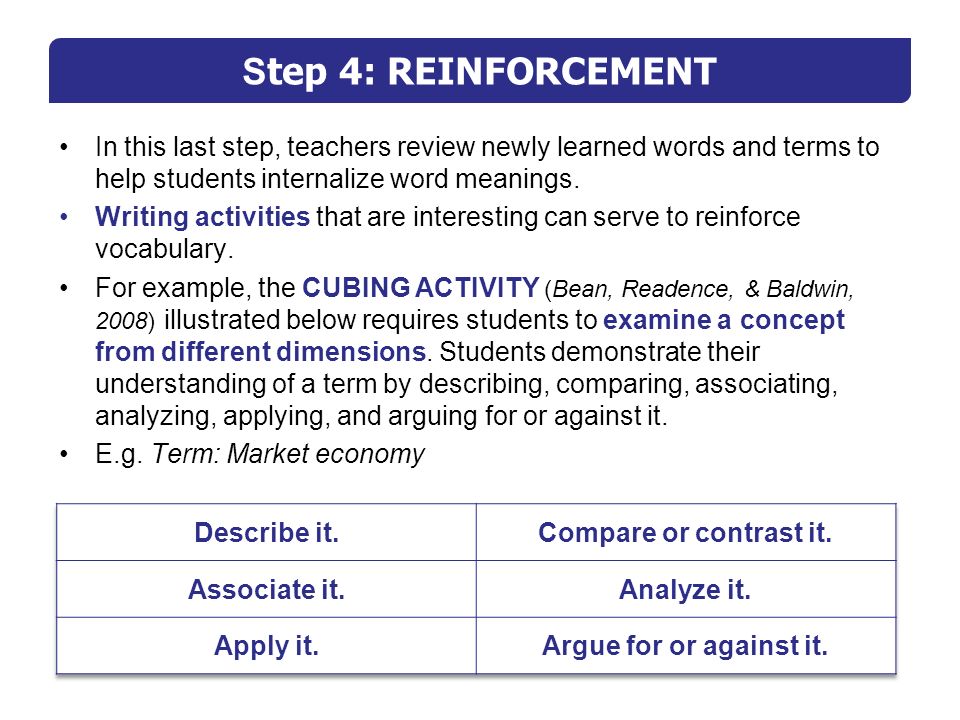 Step 4: REINFORCEMENT

• In this last step, teachers review newly learned words and terms to help students internalize word meanings.

• Writing activities that are interesting can serve to reinforce vocabulary.

• For example, the CUBING ACTIVITY (Bean, Readence, & Baldwin, 2008) illustrated below requires students to examine a concept from different dimensions. Students demonstrate their understanding of a term by describing, comparing, associating, analyzing, applying, and arguing for or against it.

• E.g. Term: Market economy

| Describe it. | Compare or contrast it. |
|---|---|
| Associate it. | Analyze it. |
| Apply it. | Argue for or against it. |